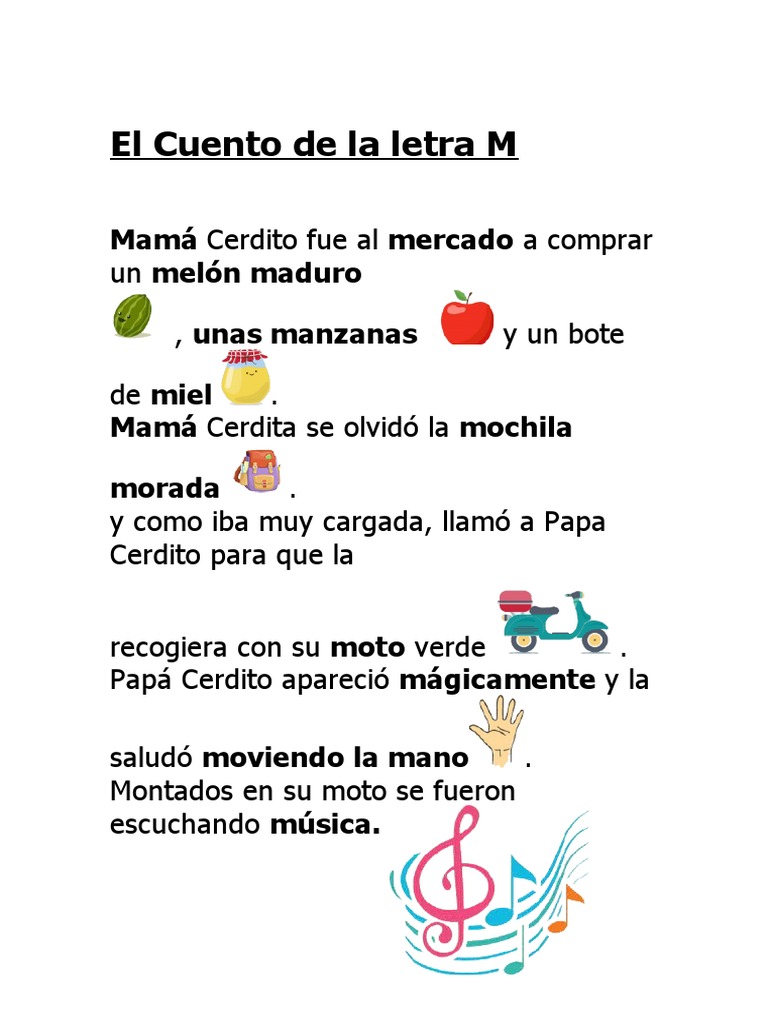 El Cuento de la letra M

Mamá Cerdito fue al mercado a comprar un melón maduro , unas manzanas y un bote de miel .
Mamá Cerdita se olvidó la mochila morada .
y como iba muy cargada, llamó a Papa Cerdito para que la recogiera con su moto verde .
Papá Cerdito apareció mágicamente y la saludó moviendo la mano .
Montados en su moto se fueron escuchando música.